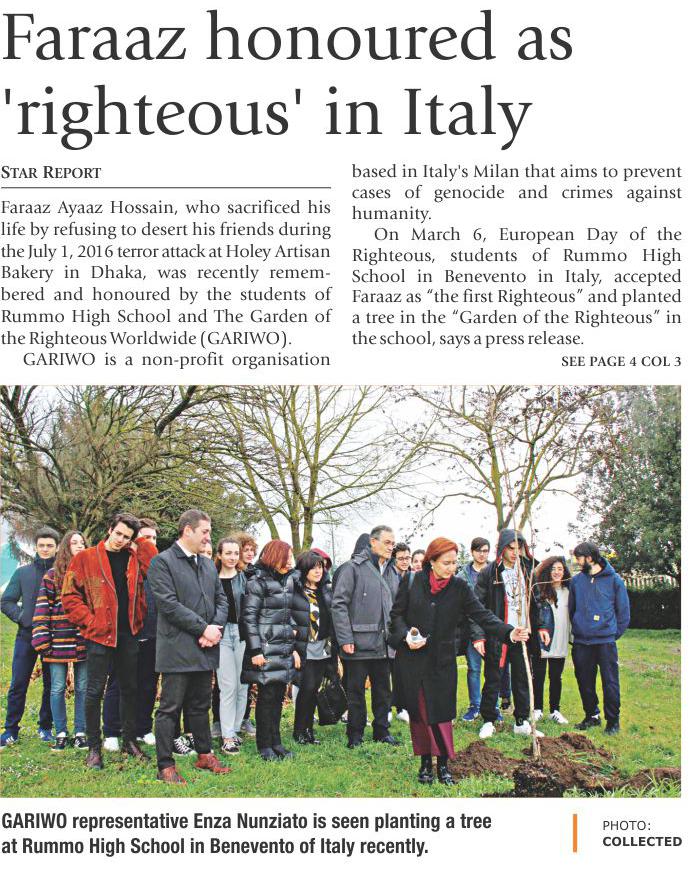 Faraaz honoured as 'righteous' in Italy

STAR REPORT

Faraaz Ayaaz Hossain, who sacrificed his life by refusing to desert his friends during the July 1, 2016 terror attack at Holey Artisan Bakery in Dhaka, was recently remembered and honoured by the students of Rummo High School and The Garden of the Righteous Worldwide (GARIWO).

GARIWO is a non-profit organisation based in Italy's Milan that aims to prevent cases of genocide and crimes against humanity.

On March 6, European Day of the Righteous, students of Rummo High School in Benevento in Italy, accepted Faraaz as "the first Righteous" and planted a tree in the "Garden of the Righteous" in the school, says a press release.

SEE PAGE 4 COL 3

GARIWO representative Enza Nunziato is seen planting a tree at Rummo High School in Benevento of Italy recently.

PHOTO: COLLECTED